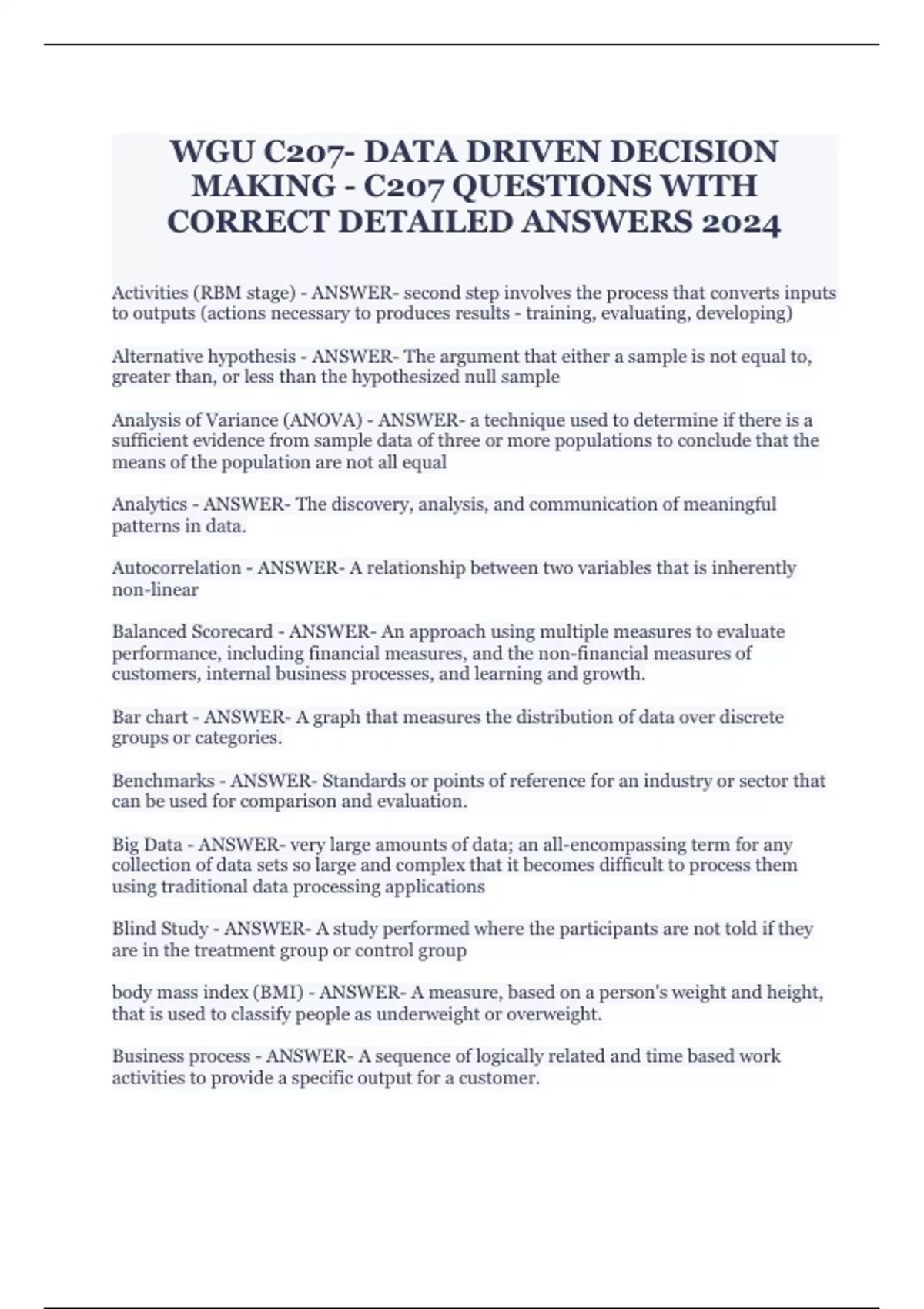 WGU C207- DATA DRIVEN DECISION MAKING - C207 QUESTIONS WITH CORRECT DETAILED ANSWERS 2024

Activities (RBM stage) - ANSWER- second step involves the process that converts inputs to outputs (actions necessary to produces results - training, evaluating, developing)

Alternative hypothesis - ANSWER- The argument that either a sample is not equal to, greater than, or less than the hypothesized null sample

Analysis of Variance (ANOVA) - ANSWER- a technique used to determine if there is a sufficient evidence from sample data of three or more populations to conclude that the means of the population are not all equal

Analytics - ANSWER- The discovery, analysis, and communication of meaningful patterns in data.

Autocorrelation - ANSWER- A relationship between two variables that is inherently non-linear

Balanced Scorecard - ANSWER- An approach using multiple measures to evaluate performance, including financial measures, and the non-financial measures of customers, internal business processes, and learning and growth.

Bar chart - ANSWER- A graph that measures the distribution of data over discrete groups or categories.

Benchmarks - ANSWER- Standards or points of reference for an industry or sector that can be used for comparison and evaluation.

Big Data - ANSWER- very large amounts of data; an all-encompassing term for any collection of data sets so large and complex that it becomes difficult to process them using traditional data processing applications

Blind Study - ANSWER- A study performed where the participants are not told if they are in the treatment group or control group

body mass index (BMI) - ANSWER- A measure, based on a person's weight and height, that is used to classify people as underweight or overweight.

Business process - ANSWER- A sequence of logically related and time based work activities to provide a specific output for a customer.